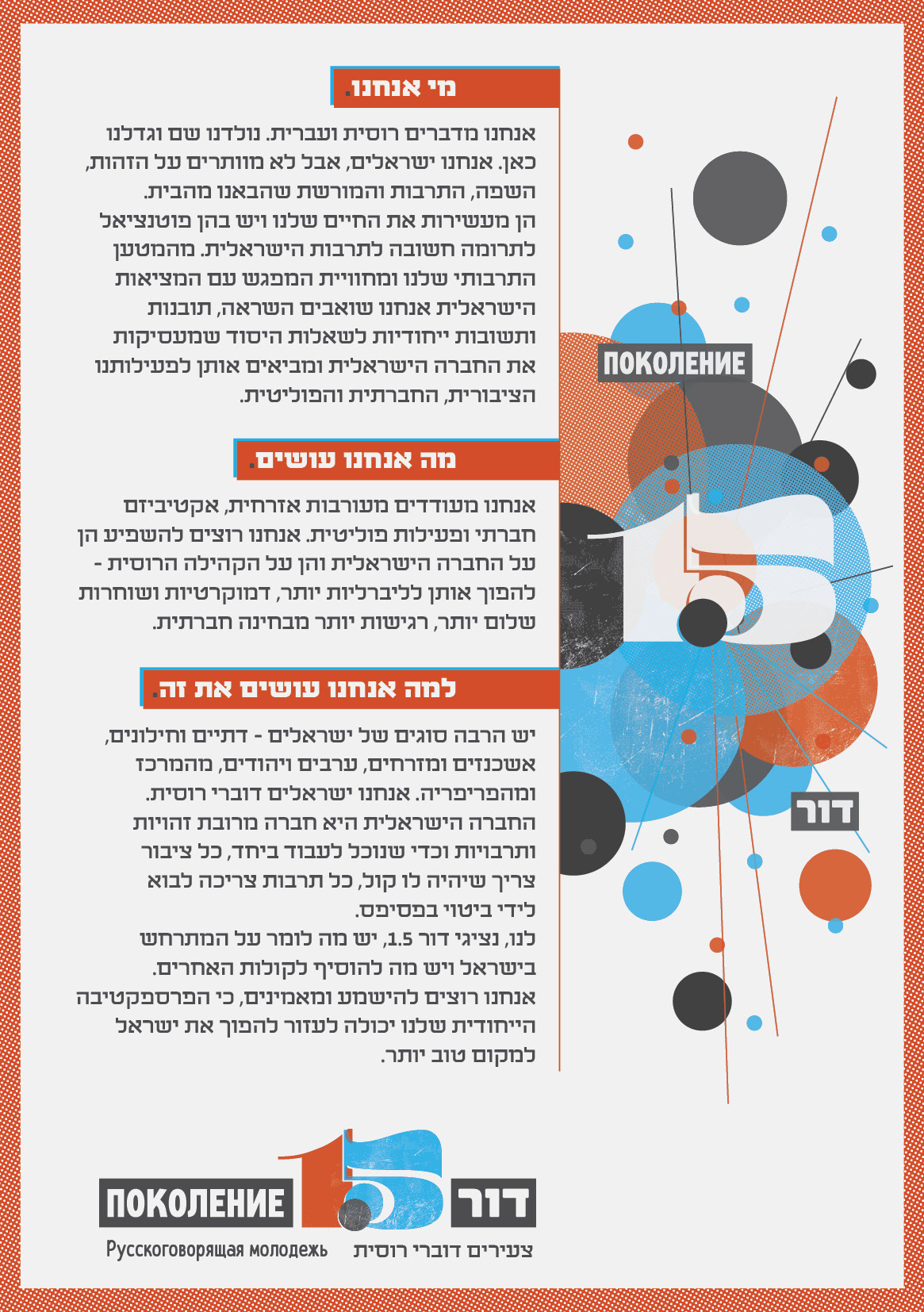 מי אנחנו.

אנחנו מדברים רוסית ועברית. נולדנו שם וגדלנו כאן. אנחנו ישראלים, אבל לא מוותרים על הזהות, השפה, התרבות והמורשת שהבאנו מהבית. הן מעשירות את החיים שלנו ויש בהן פוטנציאל לתרומה חשובה לתרבות הישראלית. מהמטען התרבותי שלנו ומחוויית המפגש עם המציאות הישראלית אנחנו שואבים השראה, תובנות ותשובות ייחודיות לשאלות היסוד שמעסיקות את החברה הישראלית ומביאים אותן לפעילותנו הציבורית, החברתית והפוליטית.

מה אנחנו עושים.

אנחנו מעודדים מעורבות אזרחית, אקטיביזם חברתי ופעילות פוליטית. אנחנו רוצים להשפיע הן על החברה הישראלית והן על הקהילה הרוסית - להפוך אותן לליברליות יותר, דמוקרטיות ושוחרות שלום יותר, רגישות יותר מבחינה חברתית.

למה אנחנו עושים את זה.

יש הרבה סוגים של ישראלים - דתיים וחילונים, אשכנזים ומזרחים, ערבים ויהודים, מהמרכז ומהפריפריה. אנחנו ישראלים דוברי רוסית. החברה הישראלית היא חברה מרובת זהויות ותרבויות וכדי שנוכל לעבוד ביחד, כל ציבור צריך שיהיה לו קול, כל תרבות צריכה לבוא לידי ביטוי בפסיפס.
לנו, נציגי דור 1.5, יש מה לומר על המתרחש בישראל ויש מה להוסיף לקולות האחרים. אנחנו רוצים להישמע ומאמינים, כי הפרספקטיבה הייחודית שלנו יכולה לעזור להפוך את ישראל למקום טוב יותר.

ПОКОЛЕНИЕ

1.5

דור

ПОКОЛЕНИЕ 1.5 דור

Русскоговорящая молодежь צעירים דוברי רוסית